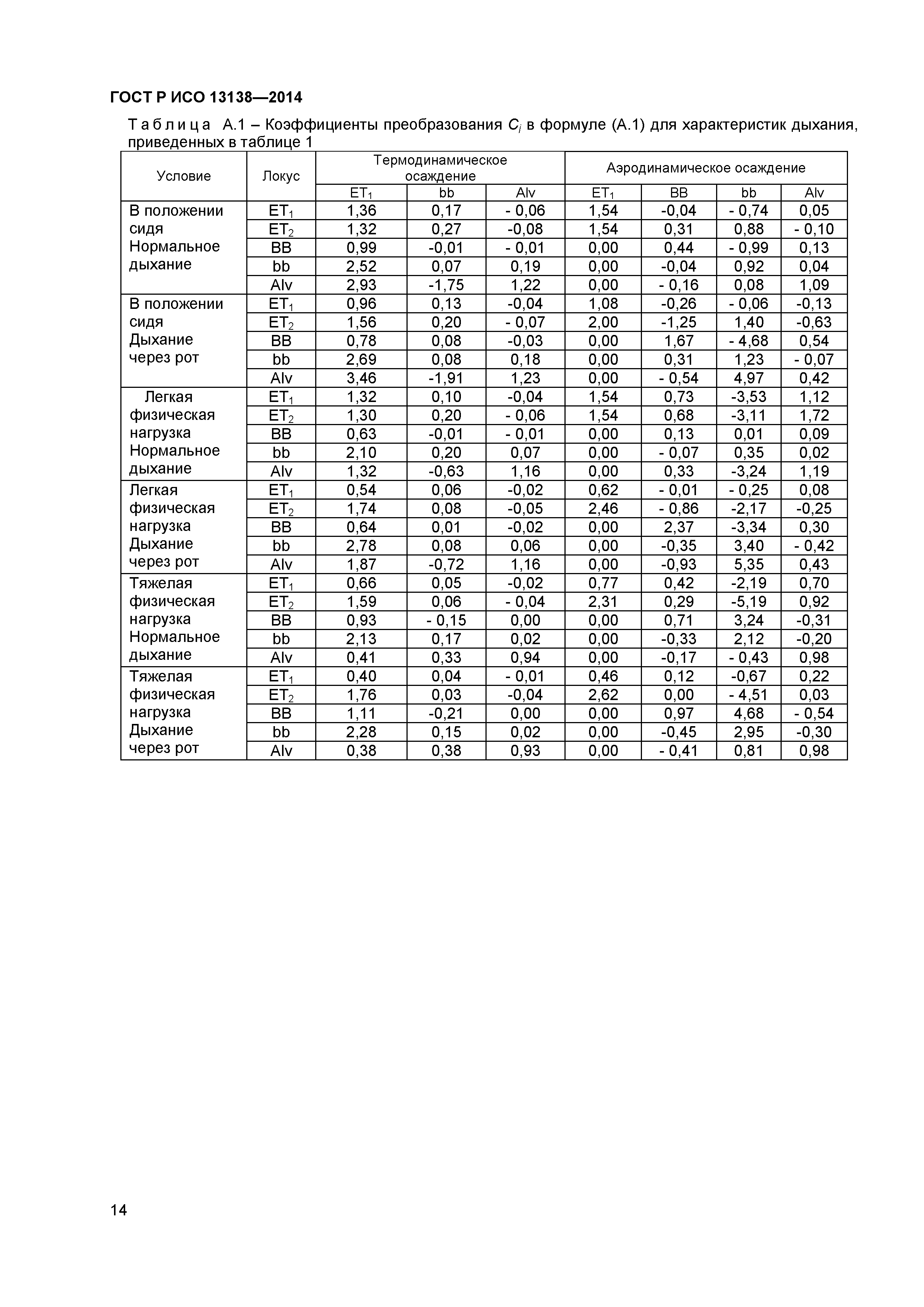 ГОСТ Р ИСО 13138—2014

Таблица А.1 – Коэффициенты преобразования $C_i$ в формуле (А.1) для характеристик дыхания, приведенных в таблице 1

| Условие | Локус | Термодинамическое осаждение | | | Аэродинамическое осаждение | | | |
|---|---|---|---|---|---|---|---|---|
| | | $ET_1$ | bb | Alv | $ET_1$ | BB | bb | Alv |
| В положении сидя Нормальное дыхание | $ET_1$ | 1,36 | 0,17 | - 0,06 | 1,54 | -0,04 | - 0,74 | 0,05 |
| | $ET_2$ | 1,32 | 0,27 | -0,08 | 1,54 | 0,31 | 0,88 | - 0,10 |
| | BB | 0,99 | -0,01 | - 0,01 | 0,00 | 0,44 | - 0,99 | 0,13 |
| | bb | 2,52 | 0,07 | 0,19 | 0,00 | -0,04 | 0,92 | 0,04 |
| | Alv | 2,93 | -1,75 | 1,22 | 0,00 | - 0,16 | 0,08 | 1,09 |
| В положении сидя Дыхание через рот | $ET_1$ | 0,96 | 0,13 | -0,04 | 1,08 | -0,26 | - 0,06 | -0,13 |
| | $ET_2$ | 1,56 | 0,20 | - 0,07 | 2,00 | -1,25 | 1,40 | -0,63 |
| | BB | 0,78 | 0,08 | -0,03 | 0,00 | 1,67 | - 4,68 | 0,54 |
| | bb | 2,69 | 0,08 | 0,18 | 0,00 | 0,31 | 1,23 | - 0,07 |
| | Alv | 3,46 | -1,91 | 1,23 | 0,00 | - 0,54 | 4,97 | 0,42 |
| Легкая физическая нагрузка Нормальное дыхание | $ET_1$ | 1,32 | 0,10 | -0,04 | 1,54 | 0,73 | -3,53 | 1,12 |
| | $ET_2$ | 1,30 | 0,20 | - 0,06 | 1,54 | 0,68 | -3,11 | 1,72 |
| | BB | 0,63 | -0,01 | - 0,01 | 0,00 | 0,13 | 0,01 | 0,09 |
| | bb | 2,10 | 0,20 | 0,07 | 0,00 | - 0,07 | 0,35 | 0,02 |
| | Alv | 1,32 | -0,63 | 1,16 | 0,00 | 0,33 | -3,24 | 1,19 |
| Легкая физическая нагрузка Дыхание через рот | $ET_1$ | 0,54 | 0,06 | -0,02 | 0,62 | - 0,01 | - 0,25 | 0,08 |
| | $ET_2$ | 1,74 | 0,08 | -0,05 | 2,46 | - 0,86 | -2,17 | -0,25 |
| | BB | 0,64 | 0,01 | -0,02 | 0,00 | 2,37 | -3,34 | 0,30 |
| | bb | 2,78 | 0,08 | 0,06 | 0,00 | -0,35 | 3,40 | - 0,42 |
| | Alv | 1,87 | -0,72 | 1,16 | 0,00 | -0,93 | 5,35 | 0,43 |
| Тяжелая физическая нагрузка Нормальное дыхание | $ET_1$ | 0,66 | 0,05 | -0,02 | 0,77 | 0,42 | -2,19 | 0,70 |
| | $ET_2$ | 1,59 | 0,06 | - 0,04 | 2,31 | 0,29 | -5,19 | 0,92 |
| | BB | 0,93 | - 0,15 | 0,00 | 0,00 | 0,71 | 3,24 | -0,31 |
| | bb | 2,13 | 0,17 | 0,02 | 0,00 | -0,33 | 2,12 | -0,20 |
| | Alv | 0,41 | 0,33 | 0,94 | 0,00 | -0,17 | - 0,43 | 0,98 |
| Тяжелая физическая нагрузка Дыхание через рот | $ET_1$ | 0,40 | 0,04 | - 0,01 | 0,46 | 0,12 | -0,67 | 0,22 |
| | $ET_2$ | 1,76 | 0,03 | -0,04 | 2,62 | 0,00 | - 4,51 | 0,03 |
| | BB | 1,11 | -0,21 | 0,00 | 0,00 | 0,97 | 4,68 | - 0,54 |
| | bb | 2,28 | 0,15 | 0,02 | 0,00 | -0,45 | 2,95 | -0,30 |
| | Alv | 0,38 | 0,38 | 0,93 | 0,00 | - 0,41 | 0,81 | 0,98 |

14